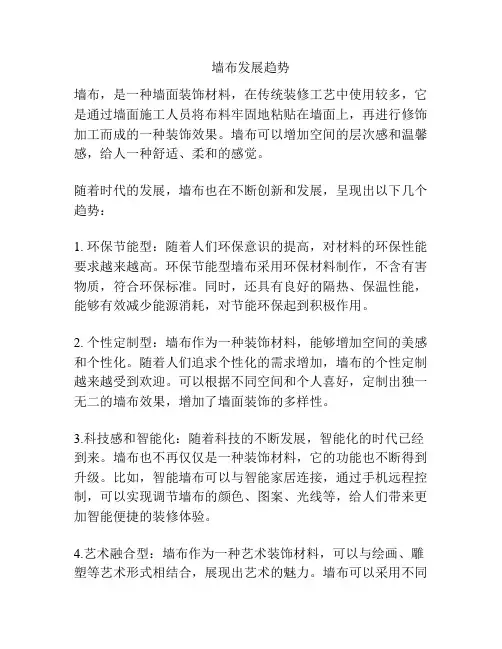 墙布发展趋势

墙布，是一种墙面装饰材料，在传统装修工艺中使用较多，它是通过墙面施工人员将布料牢固地粘贴在墙面上，再进行修饰加工而成的一种装饰效果。墙布可以增加空间的层次感和温馨感，给人一种舒适、柔和的感觉。

随着时代的发展，墙布也在不断创新和发展，呈现出以下几个趋势：

1. 环保节能型：随着人们环保意识的提高，对材料的环保性能要求越来越高。环保节能型墙布采用环保材料制作，不含有害物质，符合环保标准。同时，还具有良好的隔热、保温性能，能够有效减少能源消耗，对节能环保起到积极作用。

2. 个性定制型：墙布作为一种装饰材料，能够增加空间的美感和个性化。随着人们追求个性化的需求增加，墙布的个性定制越来越受到欢迎。可以根据不同空间和个人喜好，定制出独一无二的墙布效果，增加了墙面装饰的多样性。

3.科技感和智能化：随着科技的不断发展，智能化的时代已经到来。墙布也不再仅仅是一种装饰材料，它的功能也不断得到升级。比如，智能墙布可以与智能家居连接，通过手机远程控制，可以实现调节墙布的颜色、图案、光线等，给人们带来更加智能便捷的装修体验。

4.艺术融合型：墙布作为一种艺术装饰材料，可以与绘画、雕塑等艺术形式相结合，展现出艺术的魅力。墙布可以采用不同